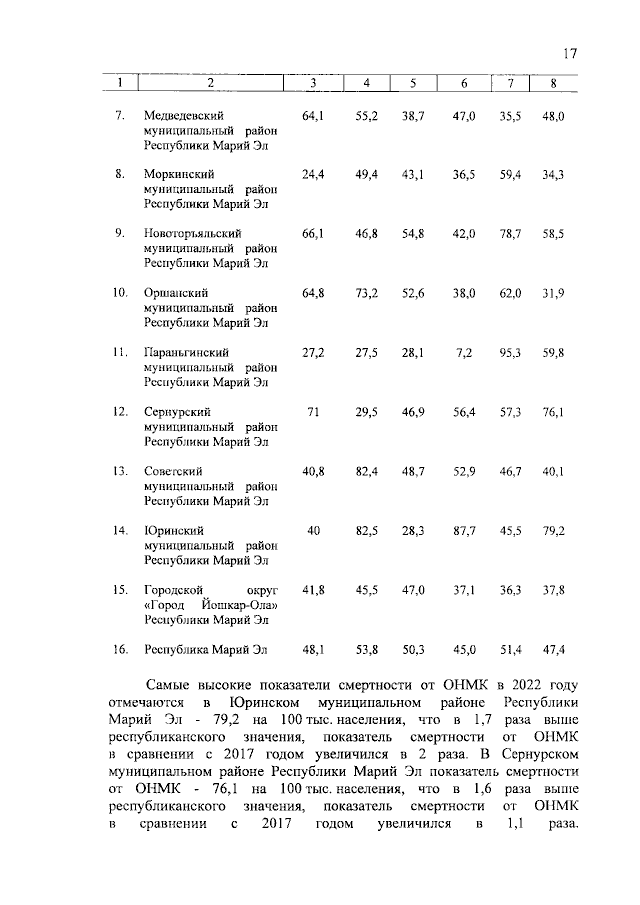 17

| 1 | 2 | 3 | 4 | 5 | 6 | 7 | 8 |
|---|---|---|---|---|---|---|---|
| 7. | Медведевский муниципальный район Республики Марий Эл | 64,1 | 55,2 | 38,7 | 47,0 | 35,5 | 48,0 |
| 8. | Моркинский муниципальный район Республики Марий Эл | 24,4 | 49,4 | 43,1 | 36,5 | 59,4 | 34,3 |
| 9. | Новоторъяльский муниципальный район Республики Марий Эл | 66,1 | 46,8 | 54,8 | 42,0 | 78,7 | 58,5 |
| 10. | Оршанский муниципальный район Республики Марий Эл | 64,8 | 73,2 | 52,6 | 38,0 | 62,0 | 31,9 |
| 11. | Параньгинский муниципальный район Республики Марий Эл | 27,2 | 27,5 | 28,1 | 7,2 | 95,3 | 59,8 |
| 12. | Сернурский муниципальный район Республики Марий Эл | 71 | 29,5 | 46,9 | 56,4 | 57,3 | 76,1 |
| 13. | Советский муниципальный район Республики Марий Эл | 40,8 | 82,4 | 48,7 | 52,9 | 46,7 | 40,1 |
| 14. | Юринский муниципальный район Республики Марий Эл | 40 | 82,5 | 28,3 | 87,7 | 45,5 | 79,2 |
| 15. | Городской округ «Город Йошкар-Ола» Республики Марий Эл | 41,8 | 45,5 | 47,0 | 37,1 | 36,3 | 37,8 |
| 16. | Республика Марий Эл | 48,1 | 53,8 | 50,3 | 45,0 | 51,4 | 47,4 |

Самые высокие показатели смертности от ОНМК в 2022 году отмечаются в Юринском муниципальном районе Республики Марий Эл - 79,2 на 100 тыс. населения, что в 1,7 раза выше республиканского значения, показатель смертности от ОНМК в сравнении с 2017 годом увеличился в 2 раза. В Сернурском муниципальном районе Республики Марий Эл показатель смертности от ОНМК - 76,1 на 100 тыс. населения, что в 1,6 раза выше республиканского значения, показатель смертности от ОНМК в сравнении с 2017 годом увеличился в 1,1 раза.